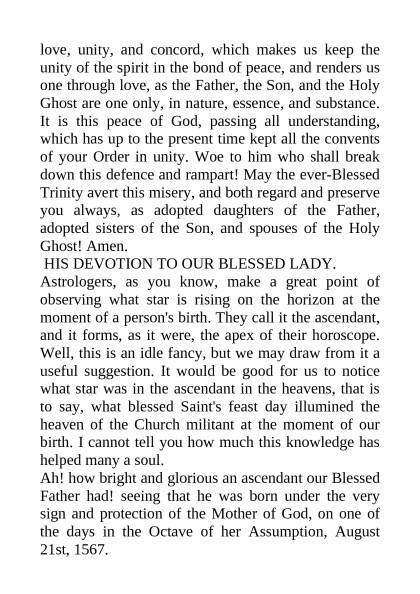 love, unity, and concord, which makes us keep the unity of the spirit in the bond of peace, and renders us one through love, as the Father, the Son, and the Holy Ghost are one only, in nature, essence, and substance. It is this peace of God, passing all understanding, which has up to the present time kept all the convents of your Order in unity. Woe to him who shall break down this defence and rampart! May the ever-Blessed Trinity avert this misery, and both regard and preserve you always, as adopted daughters of the Father, adopted sisters of the Son, and spouses of the Holy Ghost! Amen.

HIS DEVOTION TO OUR BLESSED LADY.

Astrologers, as you know, make a great point of observing what star is rising on the horizon at the moment of a person's birth. They call it the ascendant, and it forms, as it were, the apex of their horoscope. Well, this is an idle fancy, but we may draw from it a useful suggestion. It would be good for us to notice what star was in the ascendant in the heavens, that is to say, what blessed Saint's feast day illumined the heaven of the Church militant at the moment of our birth. I cannot tell you how much this knowledge has helped many a soul.

Ah! how bright and glorious an ascendant our Blessed Father had! seeing that he was born under the very sign and protection of the Mother of God, on one of the days in the Octave of her Assumption, August 21st, 1567.